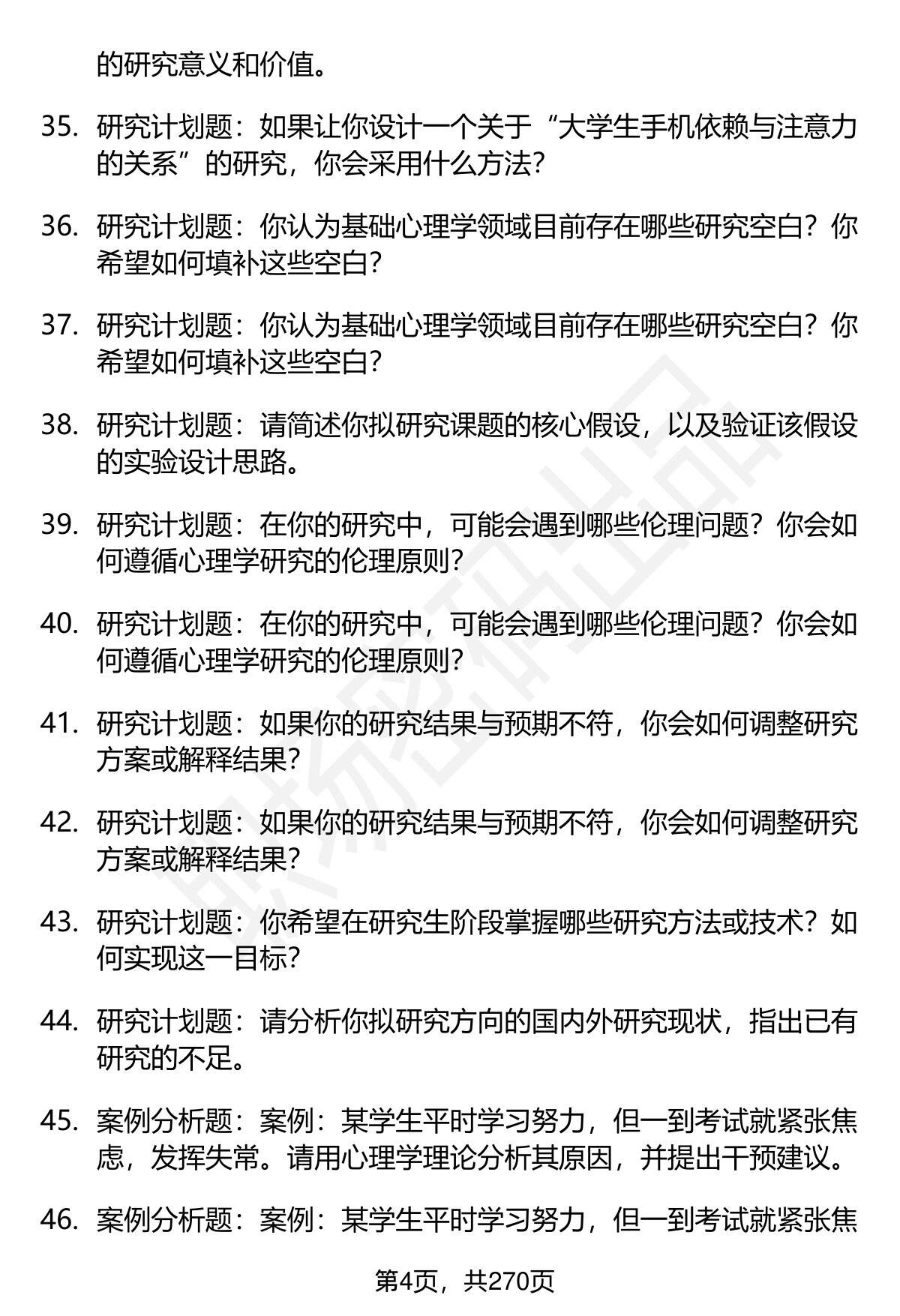 的研究意义和价值。

35. 研究计划题：如果让你设计一个关于“大学生手机依赖与注意力的关系”的研究，你会采用什么方法？

36. 研究计划题：你认为基础心理学领域目前存在哪些研究空白？你希望如何填补这些空白？

37. 研究计划题：你认为基础心理学领域目前存在哪些研究空白？你希望如何填补这些空白？

38. 研究计划题：请简述你拟研究课题的核心假设，以及验证该假设的实验设计思路。

39. 研究计划题：在你的研究中，可能会遇到哪些伦理问题？你会如何遵循心理学研究的伦理原则？

40. 研究计划题：在你的研究中，可能会遇到哪些伦理问题？你会如何遵循心理学研究的伦理原则？

41. 研究计划题：如果你的研究结果与预期不符，你会如何调整研究方案或解释结果？

42. 研究计划题：如果你的研究结果与预期不符，你会如何调整研究方案或解释结果？

43. 研究计划题：你希望在研究生阶段掌握哪些研究方法或技术？如何实现这一目标？

44. 研究计划题：请分析你拟研究方向的国内外研究现状，指出已有研究的不足。

45. 案例分析题：案例：某学生平时学习努力，但一到考试就紧张焦虑，发挥失常。请用心理学理论分析其原因，并提出干预建议。

46. 案例分析题：案例：某学生平时学习努力，但一到考试就紧张焦

第4页，共270页